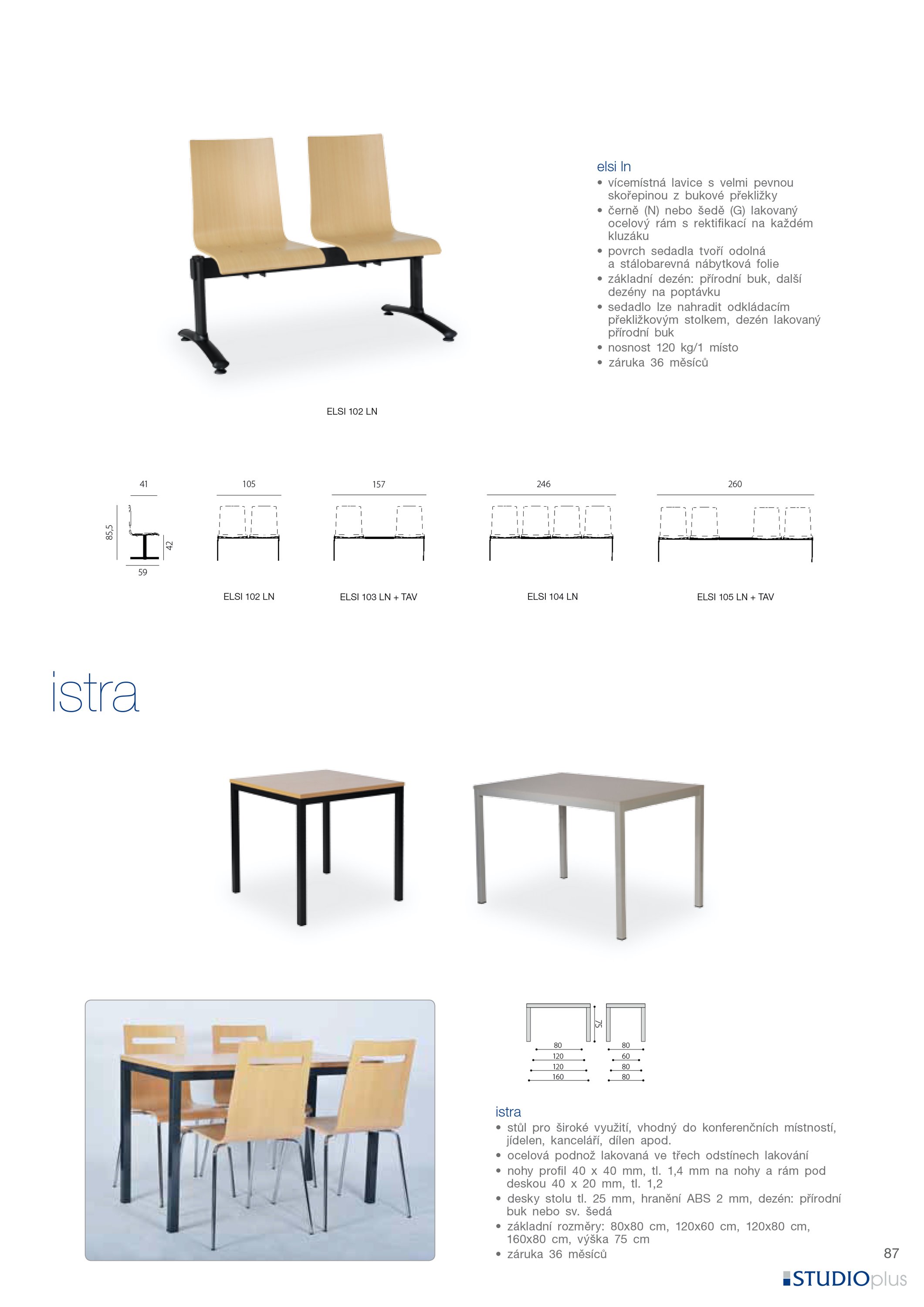 elsi ln
• vícemístná lavice s velmi pevnou skořepinou z bukové překližky
• černě (N) nebo šedě (G) lakovaný ocelový rám s rektifikací na každém kluzáku
• povrch sedadla tvoří odolná a stálobarevná nábytková folie
• základní dezén: přírodní buk, další dezény na poptávku
• sedadlo lze nahradit odkládacím překližkovým stolkem, dezén lakovaný přírodní buk
• nosnost 120 kg/1 místo
• záruka 36 měsíců

ELSI 102 LN

41
85,5
42
59

105
ELSI 102 LN

157
ELSI 103 LN + TAV

246
ELSI 104 LN

260
ELSI 105 LN + TAV

istra

75
80
120
120
160
80
60
80
80

istra
• stůl pro široké využití, vhodný do konferenčních místností, jídelen, kanceláří, dílen apod.
• ocelová podnož lakovaná ve třech odstínech lakování
• nohy profil 40 x 40 mm, tl. 1,4 mm na nohy a rám pod deskou 40 x 20 mm, tl. 1,2
• desky stolu tl. 25 mm, hranění ABS 2 mm, dezén: přírodní buk nebo sv. šedá
• základní rozměry: 80x80 cm, 120x60 cm, 120x80 cm, 160x80 cm, výška 75 cm
• záruka 36 měsíců

87

STUDIOplus